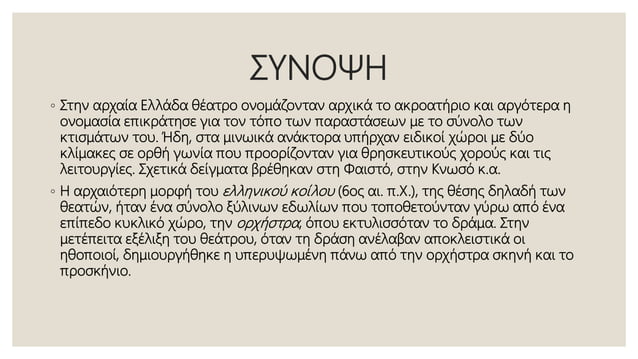 ΣΥΝΟΨΗ

◦ Στην αρχαία Ελλάδα θέατρο ονομάζονταν αρχικά το ακροατήριο και αργότερα η ονομασία επικράτησε για τον τόπο των παραστάσεων με το σύνολο των κτισμάτων του. Ήδη, στα μινωικά ανάκτορα υπήρχαν ειδικοί χώροι με δύο κλίμακες σε ορθή γωνία που προορίζονταν για θρησκευτικούς χορούς και τις λειτουργίες. Σχετικά δείγματα βρέθηκαν στη Φαιστό, στην Κνωσό κ.α.

◦ Η αρχαιότερη μορφή του ελληνικού κοίλου (6ος αι. π.Χ.), της θέσης δηλαδή των θεατών, ήταν ένα σύνολο ξύλινων εδωλίων που τοποθετούνταν γύρω από ένα επίπεδο κυκλικό χώρο, την ορχήστρα, όπου εκτυλισσόταν το δράμα. Στην μετέπειτα εξέλιξη του θεάτρου, όταν τη δράση ανέλαβαν αποκλειστικά οι ηθοποιοί, δημιουργήθηκε η υπερυψωμένη πάνω από την ορχήστρα σκηνή και το προσκήνιο.